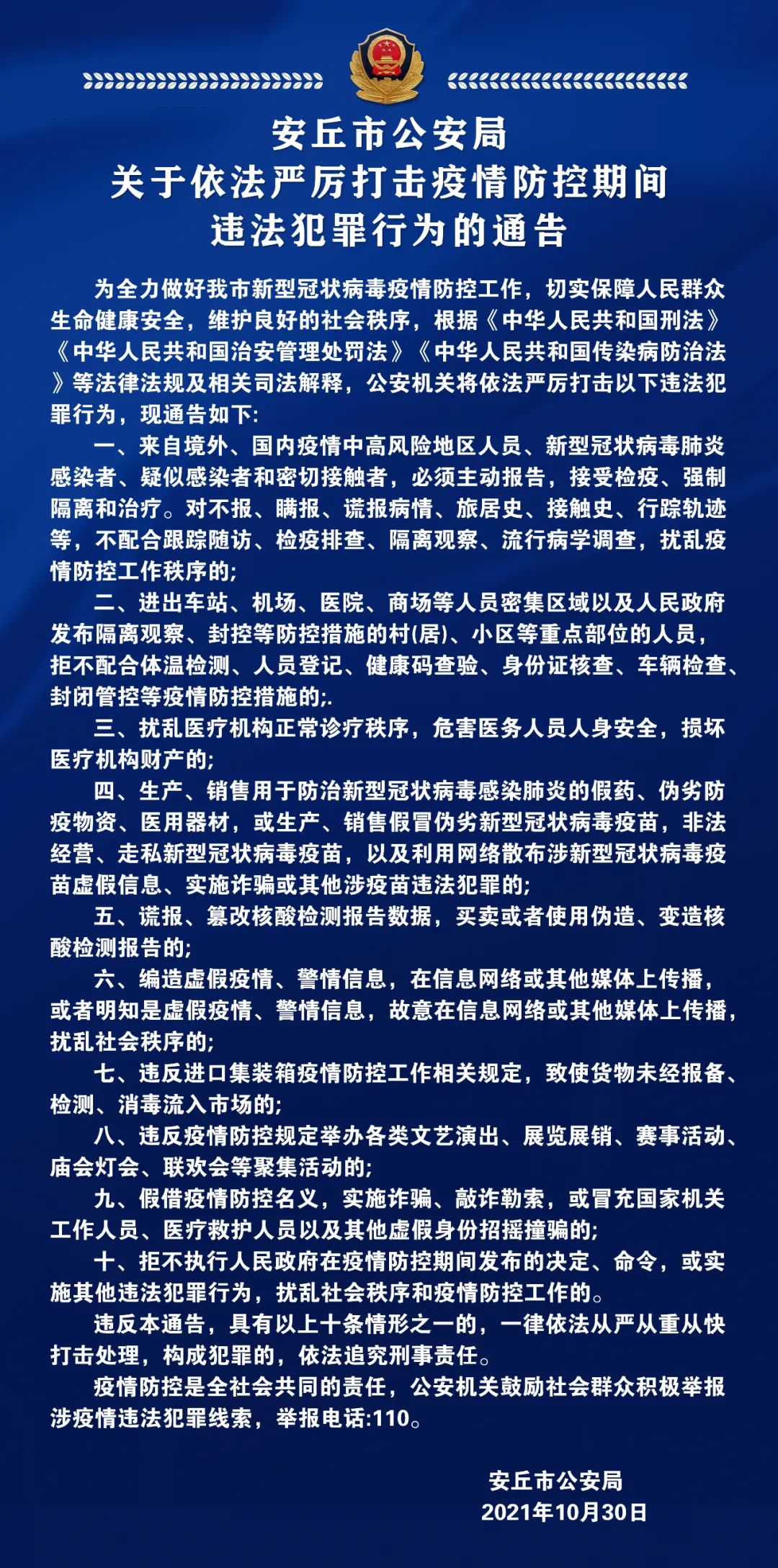 安丘市公安局
关于依法严厉打击疫情防控期间
违法犯罪行为的通告

为全力做好我市新型冠状病毒疫情防控工作，切实保障人民群众生命健康安全，维护良好的社会秩序，根据《中华人民共和国刑法》《中华人民共和国治安管理处罚法》《中华人民共和国传染病防治法》等法律法规及相关司法解释，公安机关将依法严厉打击以下违法犯罪行为，现通告如下:

一、来自境外、国内疫情中高风险地区人员、新型冠状病毒肺炎感染者、疑似感染者和密切接触者，必须主动报告，接受检疫、强制隔离和治疗。对不报、瞒报、谎报病情、旅居史、接触史、行踪轨迹等，不配合跟踪随访、检疫排查、隔离观察、流行病学调查，扰乱疫情防控工作秩序的;

二、进出车站、机场、医院、商场等人员密集区域以及人民政府发布隔离观察、封控等防控措施的村(居)、小区等重点部位的人员，拒不配合体温检测、人员登记、健康码查验、身份证核查、车辆检查、封闭管控等疫情防控措施的;.

三、扰乱医疗机构正常诊疗秩序，危害医务人员人身安全，损坏医疗机构财产的;

四、生产、销售用于防治新型冠状病毒感染肺炎的假药、伪劣防疫物资、医用器材，或生产、销售假冒伪劣新型冠状病毒疫苗，非法经营、走私新型冠状病毒疫苗，以及利用网络散布涉新型冠状病毒疫苗虚假信息、实施诈骗或其他涉疫苗违法犯罪的;

五、谎报、篡改核酸检测报告数据，买卖或者使用伪造、变造核酸检测报告的;

六、编造虚假疫情、警情信息，在信息网络或其他媒体上传播，或者明知是虚假疫情、警情信息，故意在信息网络或其他媒体上传播，扰乱社会秩序的;

七、违反进口集装箱疫情防控工作相关规定，致使货物未经报备、检测、消毒流入市场的;

八、违反疫情防控规定举办各类文艺演出、展览展销、赛事活动、庙会灯会、联欢会等聚集活动的;

九、假借疫情防控名义，实施诈骗、敲诈勒索，或冒充国家机关工作人员、医疗救护人员以及其他虚假身份招摇撞骗的;

十、拒不执行人民政府在疫情防控期间发布的决定、命令，或实施其他违法犯罪行为，扰乱社会秩序和疫情防控工作的。

违反本通告，具有以上十条情形之一的，一律依法从严从重从快打击处理，构成犯罪的，依法追究刑事责任。

疫情防控是全社会共同的责任，公安机关鼓励社会群众积极举报涉疫情违法犯罪线索，举报电话:110。

安丘市公安局
2021年10月30日